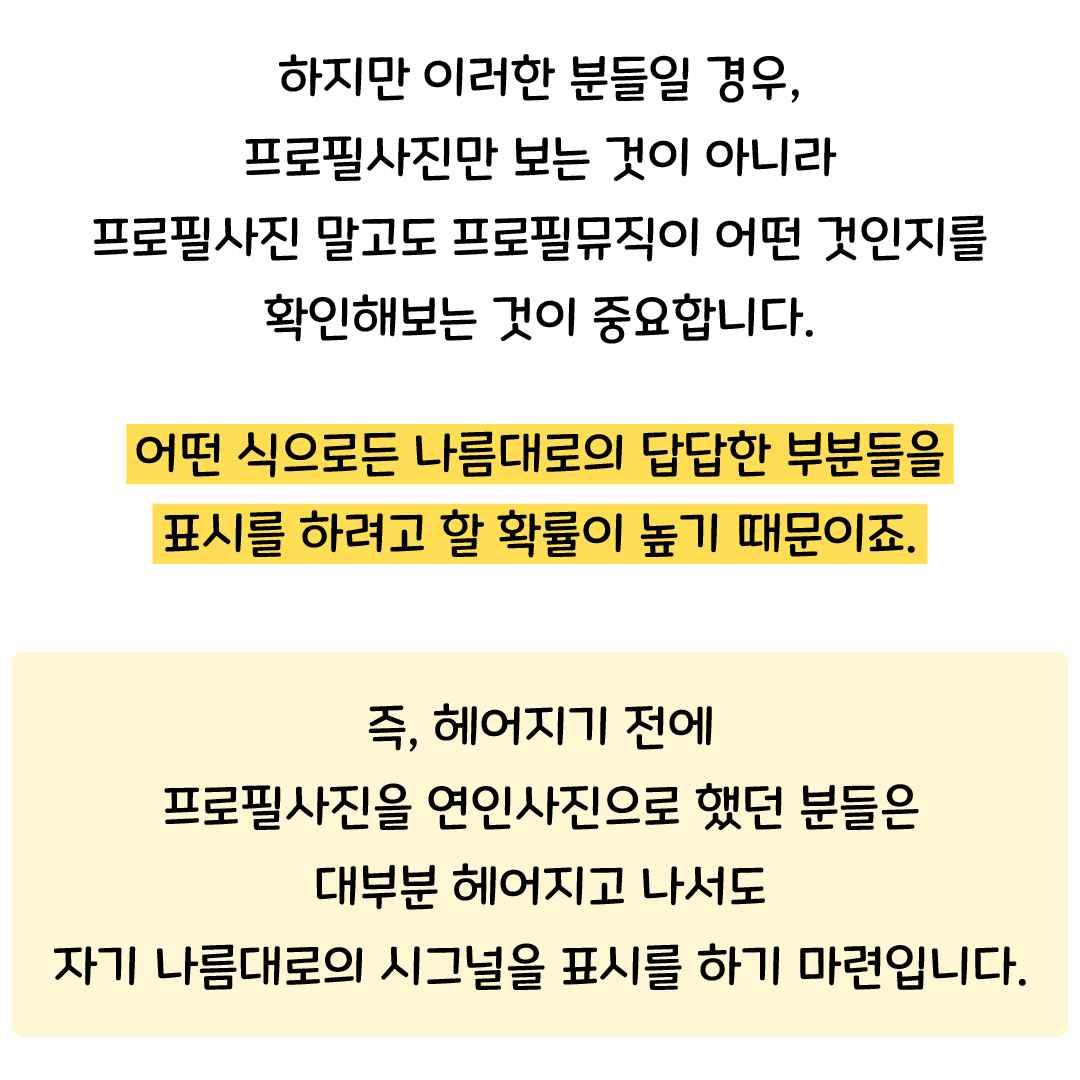 하지만 이러한 분들일 경우,
프로필사진만 보는 것이 아니라
프로필사진 말고도 프로필뮤직이 어떤 것인지를
확인해보는 것이 중요합니다.

어떤 식으로든 나름대로의 답답한 부분들을
표시를 하려고 할 확률이 높기 때문이죠.

즉, 헤어지기 전에
프로필사진을 연인사진으로 했던 분들은
대부분 헤어지고 나서도
자기 나름대로의 시그널을 표시를 하기 마련입니다.